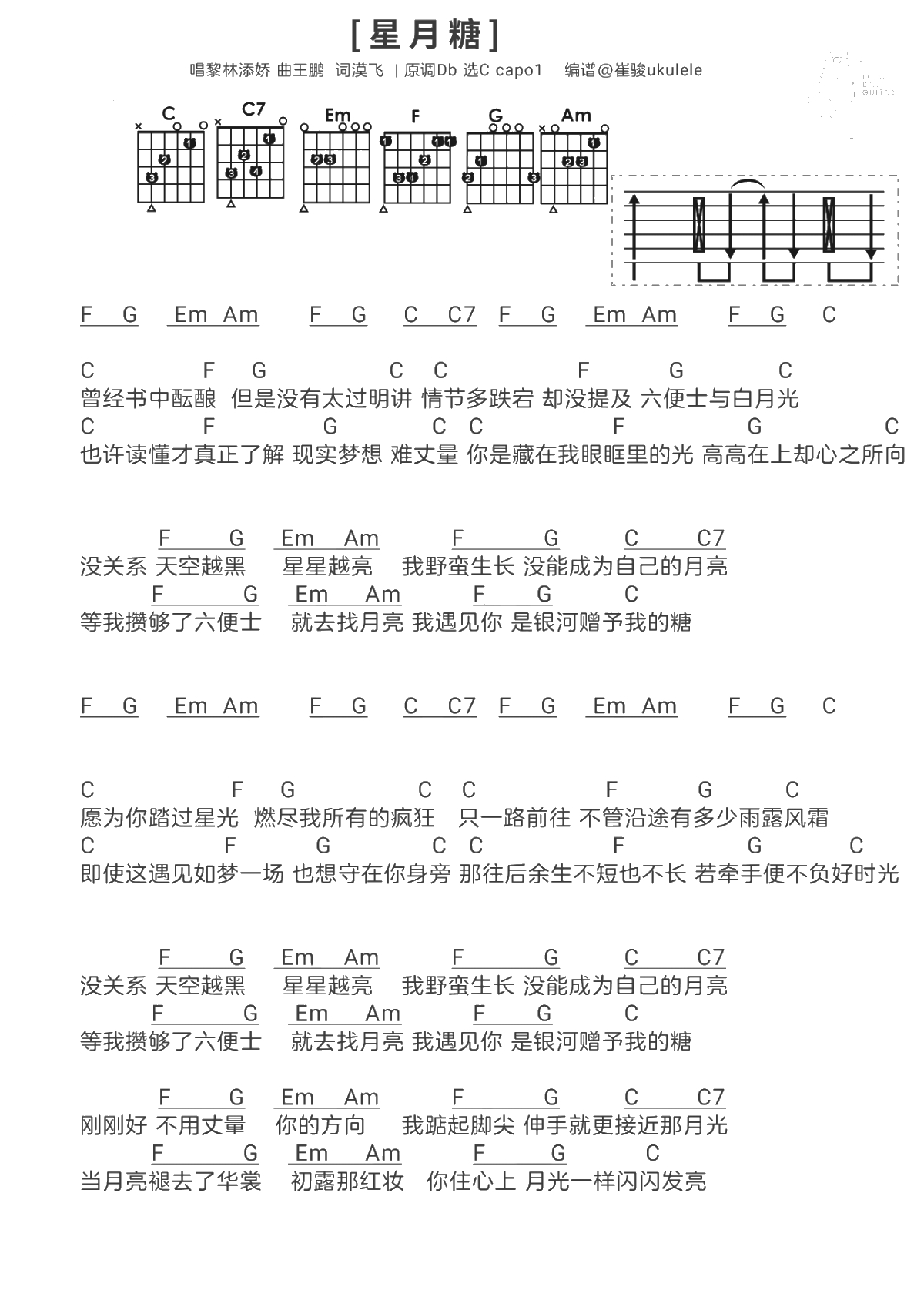 [星月糖]

唱黎林添娇 曲王鹏 词漠飞 | 原调Db 选C capo1 编谱@崔骏ukulele

C C7 Em F G Am

F G Em Am F G C C7 F G Em Am F G C

C F G C C F G C
曾经书中酝酿 但是没有太过明讲 情节多跌宕 却没提及 六便士与白月光
C F G C C F G C
也许读懂才真正了解 现实梦想 难丈量 你是藏在我眼眶里的光 高高在上却心之所向

F G Em Am F G C C7
没关系 天空越黑 星星越亮 我野蛮生长 没能成为自己的月亮
F G Em Am F G C
等我攒够了六便士 就去找月亮 我遇见你 是银河赠予我的糖

F G Em Am F G C C7 F G Em Am F G C

C F G C C F G C
愿为你踏过星光 燃尽我所有的疯狂 只一路前往 不管沿途有多少雨露风霜
C F G C C F G C
即使这遇见如梦一场 也想守在你身旁 那往后余生不短也不长 若牵手便不负好时光

F G Em Am F G C C7
没关系 天空越黑 星星越亮 我野蛮生长 没能成为自己的月亮
F G Em Am F G C
等我攒够了六便士 就去找月亮 我遇见你 是银河赠予我的糖

F G Em Am F G C C7
刚刚好 不用丈量 你的方向 我踮起脚尖 伸手就更接近那月光
F G Em Am F G C
当月亮褪去了华裳 初露那红妆 你住心上 月光一样闪闪发亮